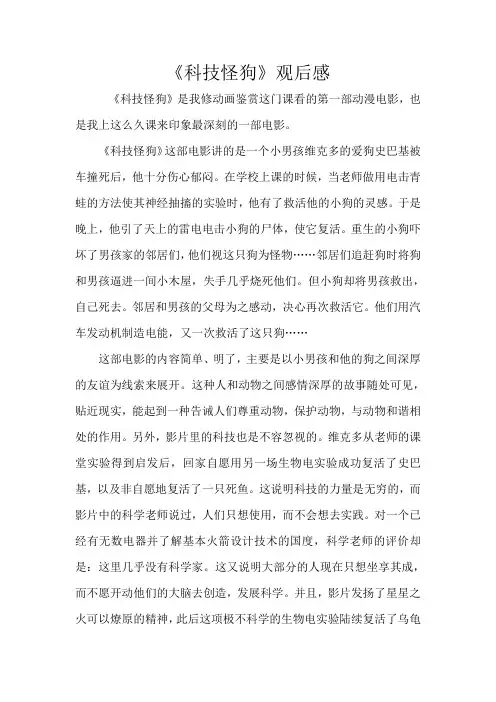 《科技怪狗》观后感

《科技怪狗》是我修动画鉴赏这门课看的第一部动漫电影，也是我上这么久课来印象最深刻的一部电影。

《科技怪狗》这部电影讲的是一个小男孩维克多的爱狗史巴基被车撞死后，他十分伤心郁闷。在学校上课的时候，当老师做用电击青蛙的方法使其神经抽搐的实验时，他有了救活他的小狗的灵感。于是晚上，他引了天上的雷电电击小狗的尸体，使它复活。重生的小狗吓坏了男孩家的邻居们，他们视这只狗为怪物……邻居们追赶狗时将狗和男孩逼进一间小木屋，失手几乎烧死他们。但小狗却将男孩救出，自己死去。邻居和男孩的父母为之感动，决心再次救活它。他们用汽车发动机制造电能，又一次救活了这只狗……

这部电影的内容简单、明了，主要是以小男孩和他的狗之间深厚的友谊为线索来展开。这种人和动物之间感情深厚的故事随处可见，贴近现实，能起到一种告诫人们尊重动物，保护动物，与动物和谐相处的作用。另外，影片里的科技也是不容忽视的。维克多从老师的课堂实验得到启发后，回家自愿用另一场生物电实验成功复活了史巴基，以及非自愿地复活了一只死鱼。这说明科技的力量是无穷的，而影片中的科学老师说过，人们只想使用，而不会想去实践。对一个已经有无数电器并了解基本火箭设计技术的国度，科学老师的评价却是：这里几乎没有科学家。这又说明大部分的人现在只想坐享其成，而不愿开动他们的大脑去创造，发展科学。并且，影片发扬了星星之火可以燎原的精神，此后这项极不科学的生物电实验陆续复活了乌龟